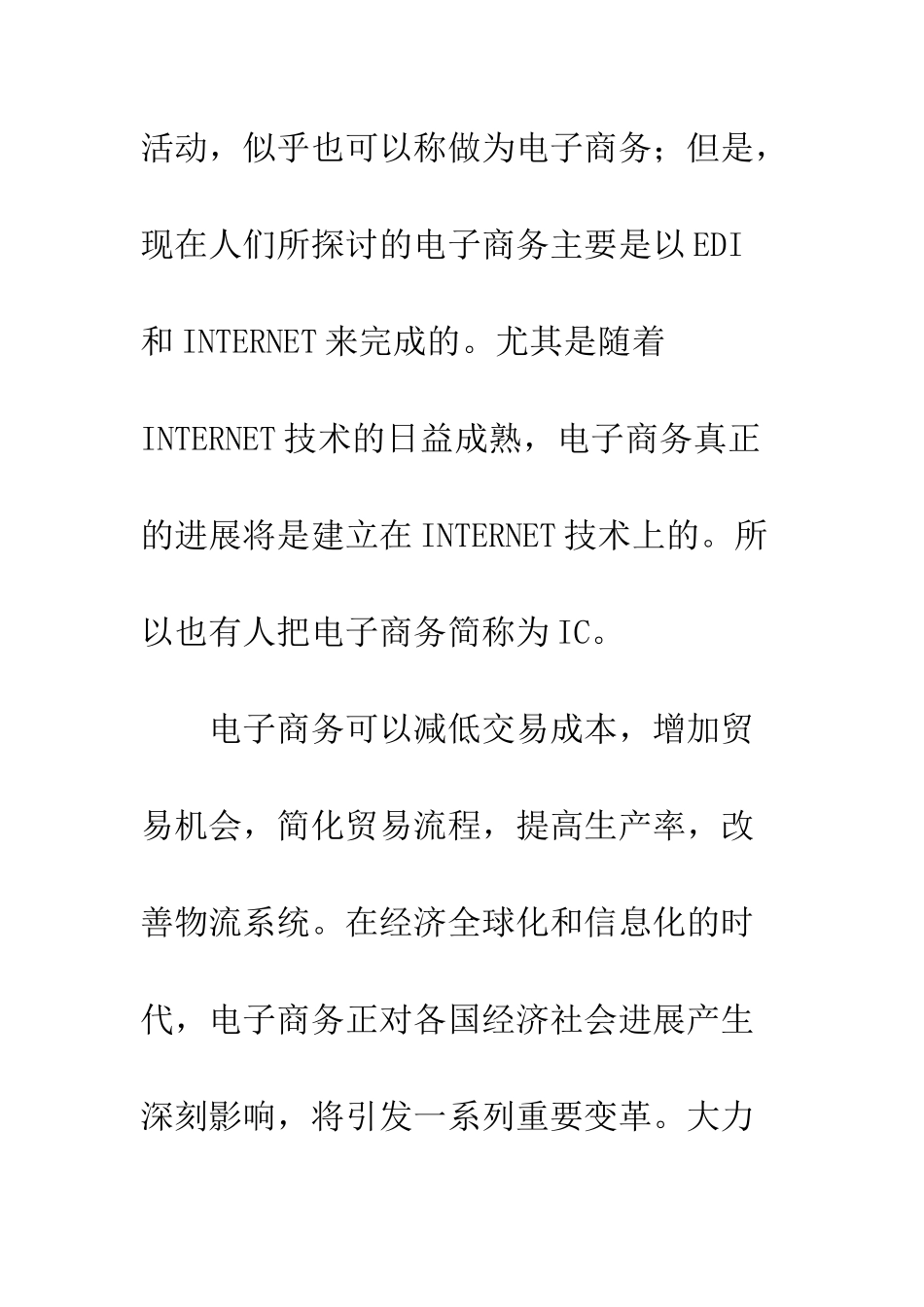 活动，似乎也可以称做为电子商务；但是，现在人们所探讨的电子商务主要是以EDI和INTERNET来完成的。尤其是随着INTERNET技术的日益成熟，电子商务真正的进展将是建立在INTERNET技术上的。所以也有人把电子商务简称为IC。

电子商务可以减低交易成本，增加贸易机会，简化贸易流程，提高生产率，改善物流系统。在经济全球化和信息化的时代，电子商务正对各国经济社会进展产生深刻影响，将引发一系列重要变革。大力